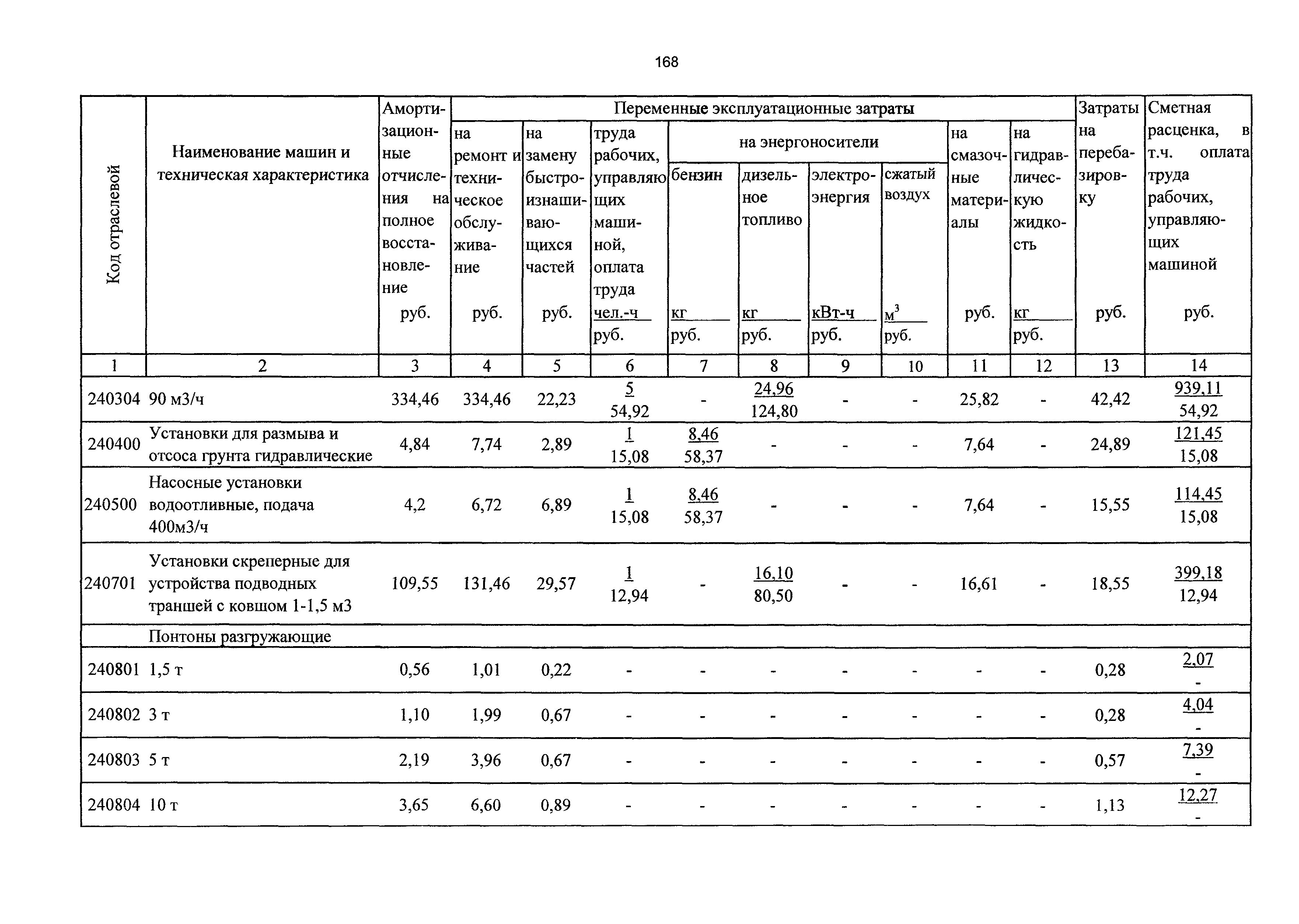 168

| Код отраслевой | Наименование машин и техническая характеристика | Амортизационные отчисления на полное восстановление руб. | Переменные эксплуатационные затраты: на ремонт и техническое обслуживание руб. | на замену быстроизнашивающихся частей руб. | труда рабочих, управляющих машиной, оплата труда чел.-ч / руб. | на энергоносители: бензин кг / руб. | дизельное топливо кг / руб. | электроэнергия кВт-ч / руб. | сжатый воздух $м^3$ / руб. | на смазочные материалы руб. | на гидравлическую жидкость кг / руб. | Затраты на перебазировку руб. | Сметная расценка, в т.ч. оплата труда рабочих, управляющих машиной руб. |
|---|---|---|---|---|---|---|---|---|---|---|---|---|---|
| 1 | 2 | 3 | 4 | 5 | 6 | 7 | 8 | 9 | 10 | 11 | 12 | 13 | 14 |
| 240304 | 90 м3/ч | 334,46 | 334,46 | 22,23 | $\frac{5}{54,92}$ | - | $\frac{24,96}{124,80}$ | - | - | 25,82 | - | 42,42 | $\frac{939,11}{54,92}$ |
| 240400 | Установки для размыва и отсоса грунта гидравлические | 4,84 | 7,74 | 2,89 | $\frac{1}{15,08}$ | $\frac{8,46}{58,37}$ | - | - | - | 7,64 | - | 24,89 | $\frac{121,45}{15,08}$ |
| 240500 | Насосные установки водоотливные, подача 400м3/ч | 4,2 | 6,72 | 6,89 | $\frac{1}{15,08}$ | $\frac{8,46}{58,37}$ | - | - | - | 7,64 | - | 15,55 | $\frac{114,45}{15,08}$ |
| 240701 | Установки скреперные для устройства подводных траншей с ковшом 1-1,5 м3 | 109,55 | 131,46 | 29,57 | $\frac{1}{12,94}$ | - | $\frac{16,10}{80,50}$ | - | - | 16,61 | - | 18,55 | $\frac{399,18}{12,94}$ |
| | Понтоны разгружающие | | | | | | | | | | | | |
| 240801 | 1,5 т | 0,56 | 1,01 | 0,22 | - | - | - | - | - | - | - | 0,28 | $\frac{2,07}{-}$ |
| 240802 | 3 т | 1,10 | 1,99 | 0,67 | - | - | - | - | - | - | - | 0,28 | $\frac{4,04}{-}$ |
| 240803 | 5 т | 2,19 | 3,96 | 0,67 | - | - | - | - | - | - | - | 0,57 | $\frac{7,39}{-}$ |
| 240804 | 10 т | 3,65 | 6,60 | 0,89 | - | - | - | - | - | - | - | 1,13 | $\frac{12,27}{-}$ |